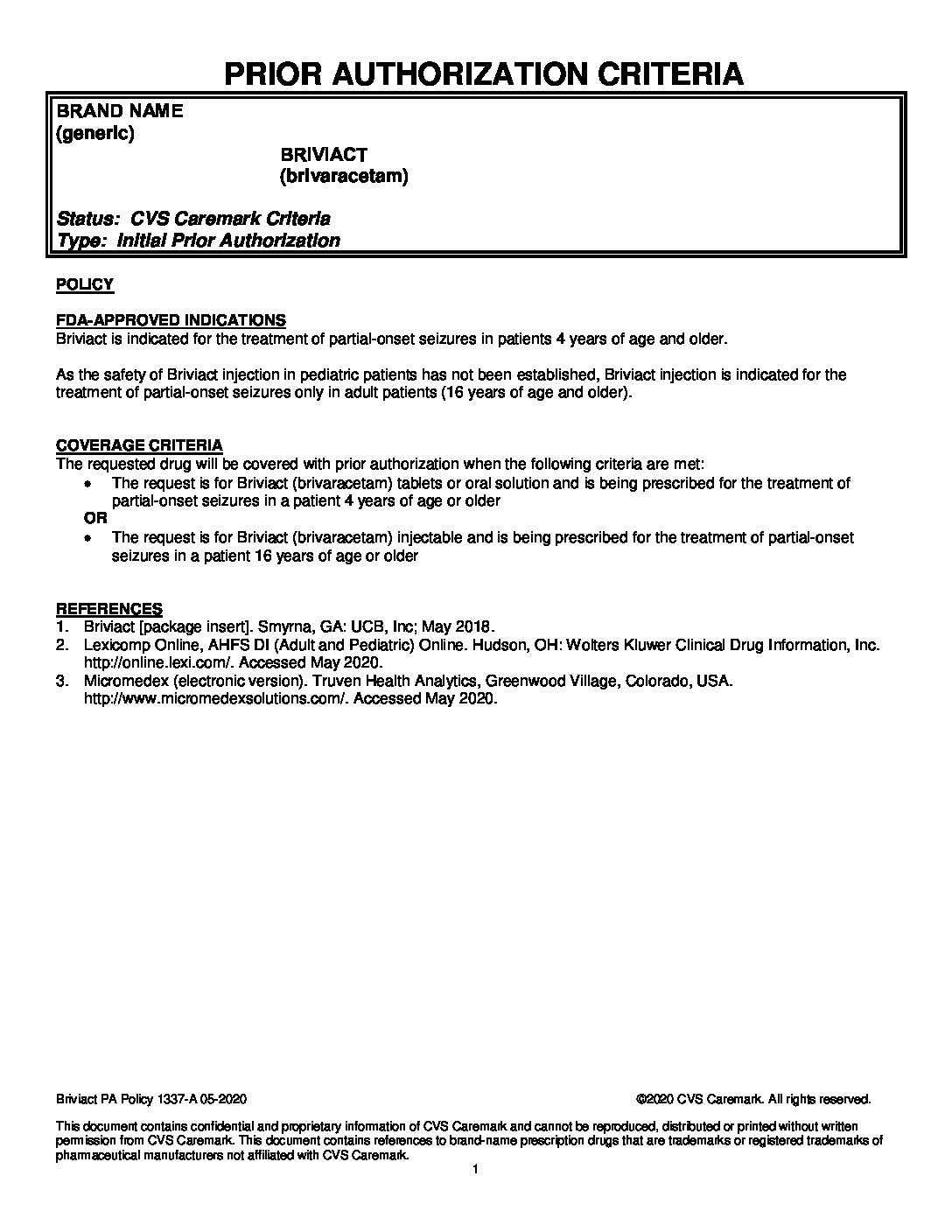 PRIOR AUTHORIZATION CRITERIA

BRAND NAME
(generic)

BRIVIACT
(brivaracetam)

Status: CVS Caremark Criteria
Type: Initial Prior Authorization

POLICY

FDA-APPROVED INDICATIONS
Briviact is indicated for the treatment of partial-onset seizures in patients 4 years of age and older.

As the safety of Briviact injection in pediatric patients has not been established, Briviact injection is indicated for the treatment of partial-onset seizures only in adult patients (16 years of age and older).

COVERAGE CRITERIA
The requested drug will be covered with prior authorization when the following criteria are met:
• The request is for Briviact (brivaracetam) tablets or oral solution and is being prescribed for the treatment of partial-onset seizures in a patient 4 years of age or older
OR
• The request is for Briviact (brivaracetam) injectable and is being prescribed for the treatment of partial-onset seizures in a patient 16 years of age or older

REFERENCES
1. Briviact [package insert]. Smyrna, GA: UCB, Inc; May 2018.
2. Lexicomp Online, AHFS DI (Adult and Pediatric) Online. Hudson, OH: Wolters Kluwer Clinical Drug Information, Inc. http://online.lexi.com/. Accessed May 2020.
3. Micromedex (electronic version). Truven Health Analytics, Greenwood Village, Colorado, USA. http://www.micromedexsolutions.com/. Accessed May 2020.

Briviact PA Policy 1337-A 05-2020

©2020 CVS Caremark. All rights reserved.

This document contains confidential and proprietary information of CVS Caremark and cannot be reproduced, distributed or printed without written permission from CVS Caremark. This document contains references to brand-name prescription drugs that are trademarks or registered trademarks of pharmaceutical manufacturers not affiliated with CVS Caremark.

1